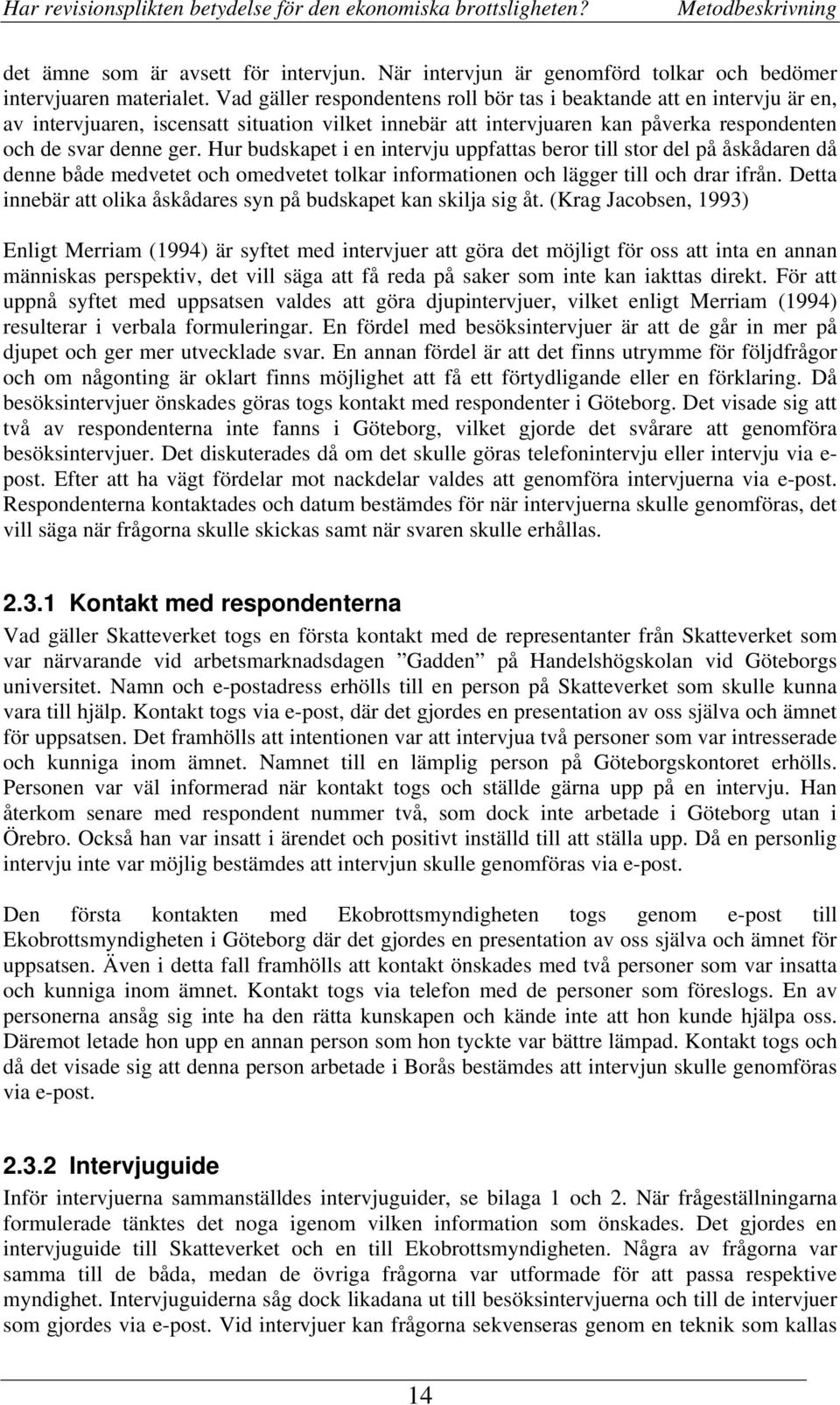 Har revisionsplikten betydelse för den ekonomiska brottsligheten? Metodbeskrivning

det ämne som är avsett för intervjun. När intervjun är genomförd tolkar och bedömer intervjuaren materialet. Vad gäller respondentens roll bör tas i beaktande att en intervju är en, av intervjuaren, iscensatt situation vilket innebär att intervjuaren kan påverka respondenten och de svar denne ger. Hur budskapet i en intervju uppfattas beror till stor del på åskådaren då denne både medvetet och omedvetet tolkar informationen och lägger till och drar ifrån. Detta innebär att olika åskådares syn på budskapet kan skilja sig åt. (Krag Jacobsen, 1993)

Enligt Merriam (1994) är syftet med intervjuer att göra det möjligt för oss att inta en annan människas perspektiv, det vill säga att få reda på saker som inte kan iakttas direkt. För att uppnå syftet med uppsatsen valdes att göra djupintervjuer, vilket enligt Merriam (1994) resulterar i verbala formuleringar. En fördel med besöksintervjuer är att de går in mer på djupet och ger mer utvecklade svar. En annan fördel är att det finns utrymme för följdfrågor och om någonting är oklart finns möjlighet att få ett förtydligande eller en förklaring. Då besöksintervjuer önskades göras togs kontakt med respondenter i Göteborg. Det visade sig att två av respondenterna inte fanns i Göteborg, vilket gjorde det svårare att genomföra besöksintervjuer. Det diskuterades då om det skulle göras telefonintervju eller intervju via e-post. Efter att ha vägt fördelar mot nackdelar valdes att genomföra intervjuerna via e-post. Respondenterna kontaktades och datum bestämdes för när intervjuerna skulle genomföras, det vill säga när frågorna skulle skickas samt när svaren skulle erhållas.

2.3.1 Kontakt med respondenterna

Vad gäller Skatteverket togs en första kontakt med de representanter från Skatteverket som var närvarande vid arbetsmarknadsdagen ”Gadden” på Handelshögskolan vid Göteborgs universitet. Namn och e-postadress erhölls till en person på Skatteverket som skulle kunna vara till hjälp. Kontakt togs via e-post, där det gjordes en presentation av oss själva och ämnet för uppsatsen. Det framhölls att intentionen var att intervjua två personer som var intresserade och kunniga inom ämnet. Namnet till en lämplig person på Göteborgskontoret erhölls. Personen var väl informerad när kontakt togs och ställde gärna upp på en intervju. Han återkom senare med respondent nummer två, som dock inte arbetade i Göteborg utan i Örebro. Också han var insatt i ärendet och positivt inställd till att ställa upp. Då en personlig intervju inte var möjlig bestämdes att intervjun skulle genomföras via e-post.

Den första kontakten med Ekobrottsmyndigheten togs genom e-post till Ekobrottsmyndigheten i Göteborg där det gjordes en presentation av oss själva och ämnet för uppsatsen. Även i detta fall framhölls att kontakt önskades med två personer som var insatta och kunniga inom ämnet. Kontakt togs via telefon med de personer som föreslogs. En av personerna ansåg sig inte ha den rätta kunskapen och kände inte att hon kunde hjälpa oss. Däremot letade hon upp en annan person som hon tyckte var bättre lämpad. Kontakt togs och då det visade sig att denna person arbetade i Borås bestämdes att intervjun skulle genomföras via e-post.

2.3.2 Intervjuguide

Inför intervjuerna sammanställdes intervjuguider, se bilaga 1 och 2. När frågeställningarna formulerade tänktes det noga igenom vilken information som önskades. Det gjordes en intervjuguide till Skatteverket och en till Ekobrottsmyndigheten. Några av frågorna var samma till de båda, medan de övriga frågorna var utformade för att passa respektive myndighet. Intervjuguiderna såg dock likadana ut till besöksintervjuerna och till de intervjuer som gjordes via e-post. Vid intervjuer kan frågorna sekvenseras genom en teknik som kallas

14